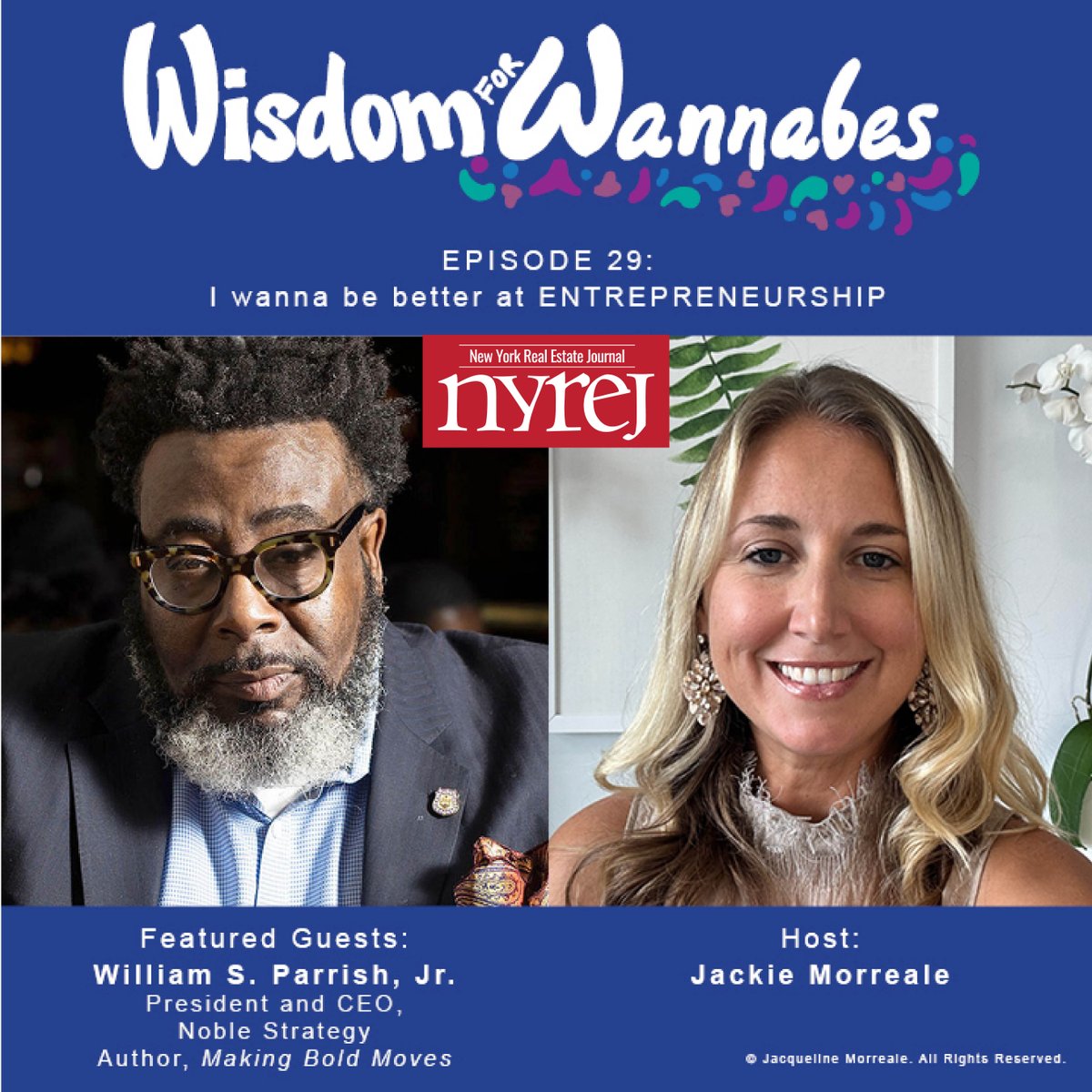 Wisdom FOR Wannabes

EPISODE 29:
I wanna be better at ENTREPRENEURSHIP

New York Real Estate Journal
nyrej

Featured Guests:
William S. Parrish, Jr.
President and CEO,
Noble Strategy
Author, Making Bold Moves

Host:
Jackie Morreale

© Jacqueline Morreale. All Rights Reserved.